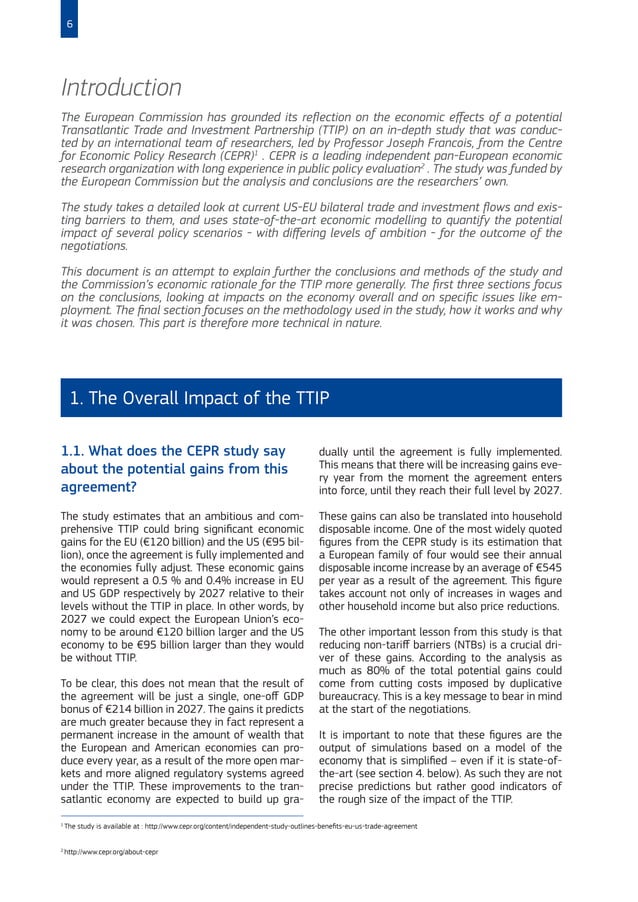 6

Introduction

The European Commission has grounded its reflection on the economic effects of a potential Transatlantic Trade and Investment Partnership (TTIP) on an in-depth study that was conducted by an international team of researchers, led by Professor Joseph Francois, from the Centre for Economic Policy Research (CEPR)$^1$ . CEPR is a leading independent pan-European economic research organization with long experience in public policy evaluation$^2$ . The study was funded by the European Commission but the analysis and conclusions are the researchers' own.

The study takes a detailed look at current US-EU bilateral trade and investment flows and existing barriers to them, and uses state-of-the-art economic modelling to quantify the potential impact of several policy scenarios - with differing levels of ambition - for the outcome of the negotiations.

This document is an attempt to explain further the conclusions and methods of the study and the Commission's economic rationale for the TTIP more generally. The first three sections focus on the conclusions, looking at impacts on the economy overall and on specific issues like employment. The final section focuses on the methodology used in the study, how it works and why it was chosen. This part is therefore more technical in nature.

1. The Overall Impact of the TTIP

1.1. What does the CEPR study say about the potential gains from this agreement?

The study estimates that an ambitious and comprehensive TTIP could bring significant economic gains for the EU (€120 billion) and the US (€95 billion), once the agreement is fully implemented and the economies fully adjust. These economic gains would represent a 0.5 % and 0.4% increase in EU and US GDP respectively by 2027 relative to their levels without the TTIP in place. In other words, by 2027 we could expect the European Union's economy to be around €120 billion larger and the US economy to be €95 billion larger than they would be without TTIP.

To be clear, this does not mean that the result of the agreement will be just a single, one-off GDP bonus of €214 billion in 2027. The gains it predicts are much greater because they in fact represent a permanent increase in the amount of wealth that the European and American economies can produce every year, as a result of the more open markets and more aligned regulatory systems agreed under the TTIP. These improvements to the transatlantic economy are expected to build up gradually until the agreement is fully implemented. This means that there will be increasing gains every year from the moment the agreement enters into force, until they reach their full level by 2027.

These gains can also be translated into household disposable income. One of the most widely quoted figures from the CEPR study is its estimation that a European family of four would see their annual disposable income increase by an average of €545 per year as a result of the agreement. This figure takes account not only of increases in wages and other household income but also price reductions.

The other important lesson from this study is that reducing non-tariff barriers (NTBs) is a crucial driver of these gains. According to the analysis as much as 80% of the total potential gains could come from cutting costs imposed by duplicative bureaucracy. This is a key message to bear in mind at the start of the negotiations.

It is important to note that these figures are the output of simulations based on a model of the economy that is simplified – even if it is state-of-the-art (see section 4. below). As such they are not precise predictions but rather good indicators of the rough size of the impact of the TTIP.

$^1$ The study is available at : http://www.cepr.org/content/independent-study-outlines-benefits-eu-us-trade-agreement

$^2$ http://www.cepr.org/about-cepr